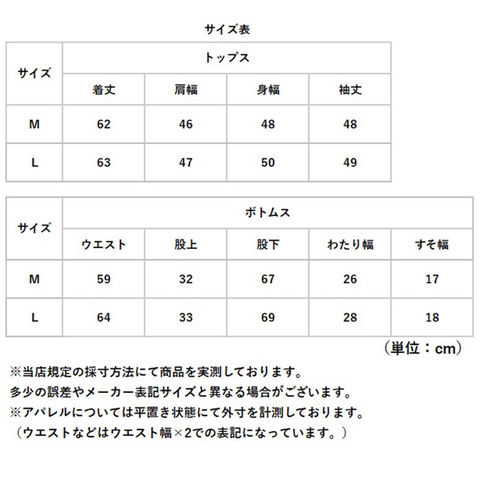 サイズ表

| サイズ | トップス | | | |
|---|---|---|---|---|
| | 着丈 | 肩幅 | 身幅 | 袖丈 |
| M | 62 | 46 | 48 | 48 |
| L | 63 | 47 | 50 | 49 |

| サイズ | ボトムス | | | | |
|---|---|---|---|---|---|
| | ウエスト | 股上 | 股下 | わたり幅 | すそ幅 |
| M | 59 | 32 | 67 | 26 | 17 |
| L | 64 | 33 | 69 | 28 | 18 |

（単位：cm）

※当店規定の採寸方法にて商品を実測しております。
多少の誤差やメーカー表記サイズと異なる場合がございます。
※アパレルについては平置き状態にて外寸を計測しております。
（ウエストなどはウエスト幅×2での表記になっています。）